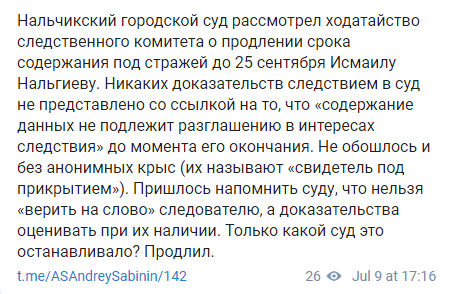 Нальчикский городской суд рассмотрел ходатайство следственного комитета о продлении срока содержания под стражей до 25 сентября Исмаилу Нальгиеву. Никаких доказательств следствием в суд не представлено со ссылкой на то, что «содержание данных не подлежит разглашению в интересах следствия» до момента его окончания. Не обошлось и без анонимных крыс (их называют «свидетель под прикрытием»). Пришлось напомнить суду, что нельзя «верить на слово» следователю, а доказательства оценивать при их наличии. Только какой суд это останавливало? Продлил.

t.me/ASAndreySabinin/142

26 Jul 9 at 17:16